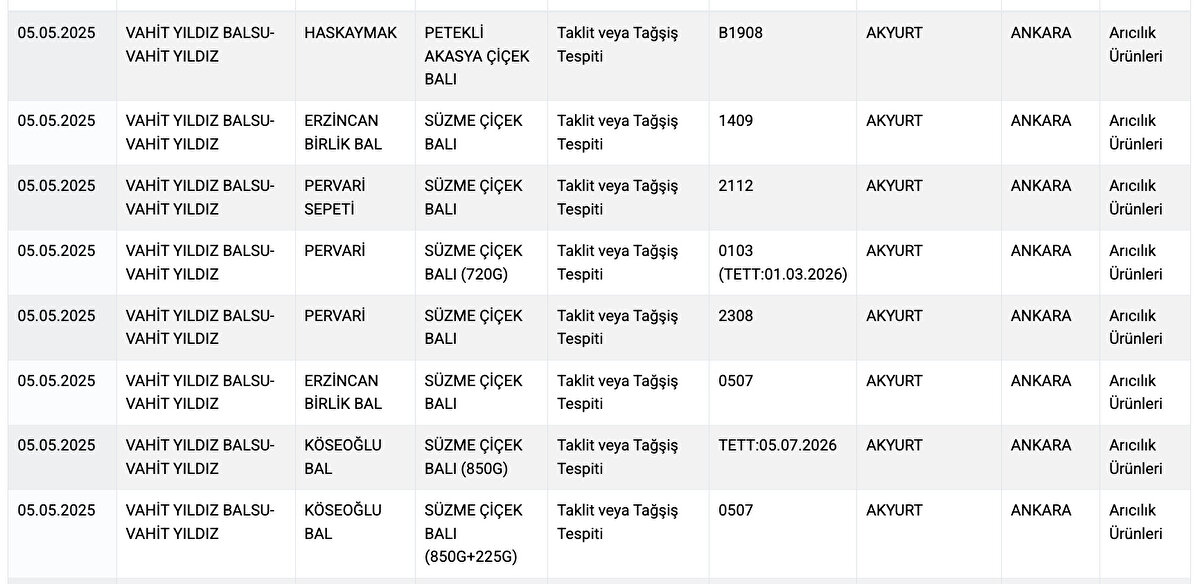 | | | | | | | | | |
|---|---|---|---|---|---|---|---|---|
| 05.05.2025 | VAHİT YILDIZ BALSU-VAHİT YILDIZ | HASKAYMAK | PETEKLİ AKASYA ÇİÇEK BALI | Taklit veya Tağşiş Tespiti | B1908 | AKYURT | ANKARA | Arıcılık Ürünleri |
| 05.05.2025 | VAHİT YILDIZ BALSU-VAHİT YILDIZ | ERZİNCAN BİRLİK BAL | SÜZME ÇİÇEK BALI | Taklit veya Tağşiş Tespiti | 1409 | AKYURT | ANKARA | Arıcılık Ürünleri |
| 05.05.2025 | VAHİT YILDIZ BALSU-VAHİT YILDIZ | PERVARİ SEPETİ | SÜZME ÇİÇEK BALI | Taklit veya Tağşiş Tespiti | 2112 | AKYURT | ANKARA | Arıcılık Ürünleri |
| 05.05.2025 | VAHİT YILDIZ BALSU-VAHİT YILDIZ | PERVARİ | SÜZME ÇİÇEK BALI (720G) | Taklit veya Tağşiş Tespiti | 0103 (TETT:01.03.2026) | AKYURT | ANKARA | Arıcılık Ürünleri |
| 05.05.2025 | VAHİT YILDIZ BALSU-VAHİT YILDIZ | PERVARİ | SÜZME ÇİÇEK BALI | Taklit veya Tağşiş Tespiti | 2308 | AKYURT | ANKARA | Arıcılık Ürünleri |
| 05.05.2025 | VAHİT YILDIZ BALSU-VAHİT YILDIZ | ERZİNCAN BİRLİK BAL | SÜZME ÇİÇEK BALI | Taklit veya Tağşiş Tespiti | 0507 | AKYURT | ANKARA | Arıcılık Ürünleri |
| 05.05.2025 | VAHİT YILDIZ BALSU-VAHİT YILDIZ | KÖSEOĞLU BAL | SÜZME ÇİÇEK BALI (850G) | Taklit veya Tağşiş Tespiti | TETT:05.07.2026 | AKYURT | ANKARA | Arıcılık Ürünleri |
| 05.05.2025 | VAHİT YILDIZ BALSU-VAHİT YILDIZ | KÖSEOĞLU BAL | SÜZME ÇİÇEK BALI (850G+225G) | Taklit veya Tağşiş Tespiti | 0507 | AKYURT | ANKARA | Arıcılık Ürünleri |